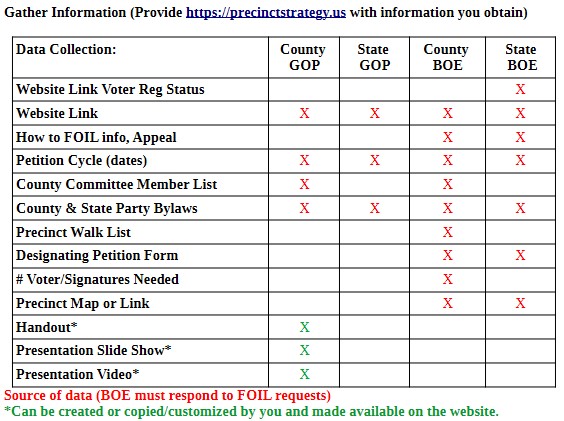 Gather Information (Provide https://precinctstrategy.us with information you obtain)

| Data Collection: | County GOP | State GOP | County BOE | State BOE |
|---|---|---|---|---|
| Website Link Voter Reg Status | | | | X |
| Website Link | X | X | X | X |
| How to FOIL info, Appeal | | | X | X |
| Petition Cycle (dates) | X | X | X | X |
| County Committee Member List | X | | X | |
| County & State Party Bylaws | X | X | X | X |
| Precinct Walk List | | | X | |
| Designating Petition Form | | | X | X |
| # Voter/Signatures Needed | | | X | |
| Precinct Map or Link | | | X | X |
| Handout* | X | | | |
| Presentation Slide Show* | X | | | |
| Presentation Video* | X | | | |

Source of data (BOE must respond to FOIL requests)
*Can be created or copied/customized by you and made available on the website.